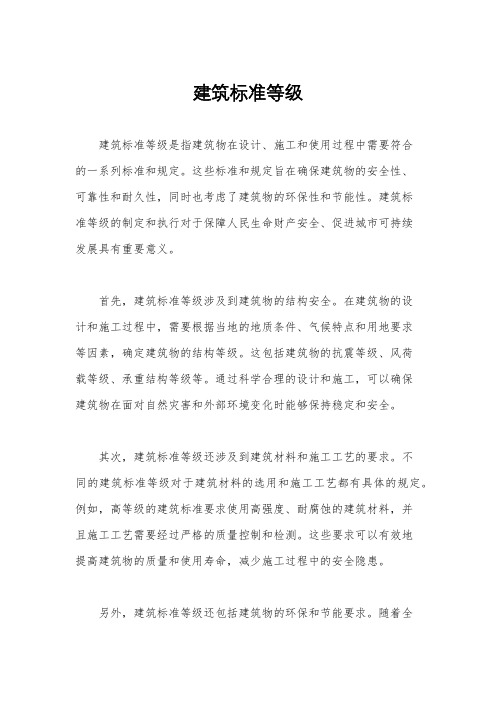 建筑标准等级

建筑标准等级是指建筑物在设计、施工和使用过程中需要符合的一系列标准和规定。这些标准和规定旨在确保建筑物的安全性、可靠性和耐久性，同时也考虑了建筑物的环保性和节能性。建筑标准等级的制定和执行对于保障人民生命财产安全、促进城市可持续发展具有重要意义。

首先，建筑标准等级涉及到建筑物的结构安全。在建筑物的设计和施工过程中，需要根据当地的地质条件、气候特点和用地要求等因素，确定建筑物的结构等级。这包括建筑物的抗震等级、风荷载等级、承重结构等级等。通过科学合理的设计和施工，可以确保建筑物在面对自然灾害和外部环境变化时能够保持稳定和安全。

其次，建筑标准等级还涉及到建筑材料和施工工艺的要求。不同的建筑标准等级对于建筑材料的选用和施工工艺都有具体的规定。例如，高等级的建筑标准要求使用高强度、耐腐蚀的建筑材料，并且施工工艺需要经过严格的质量控制和检测。这些要求可以有效地提高建筑物的质量和使用寿命，减少施工过程中的安全隐患。

另外，建筑标准等级还包括建筑物的环保和节能要求。随着全